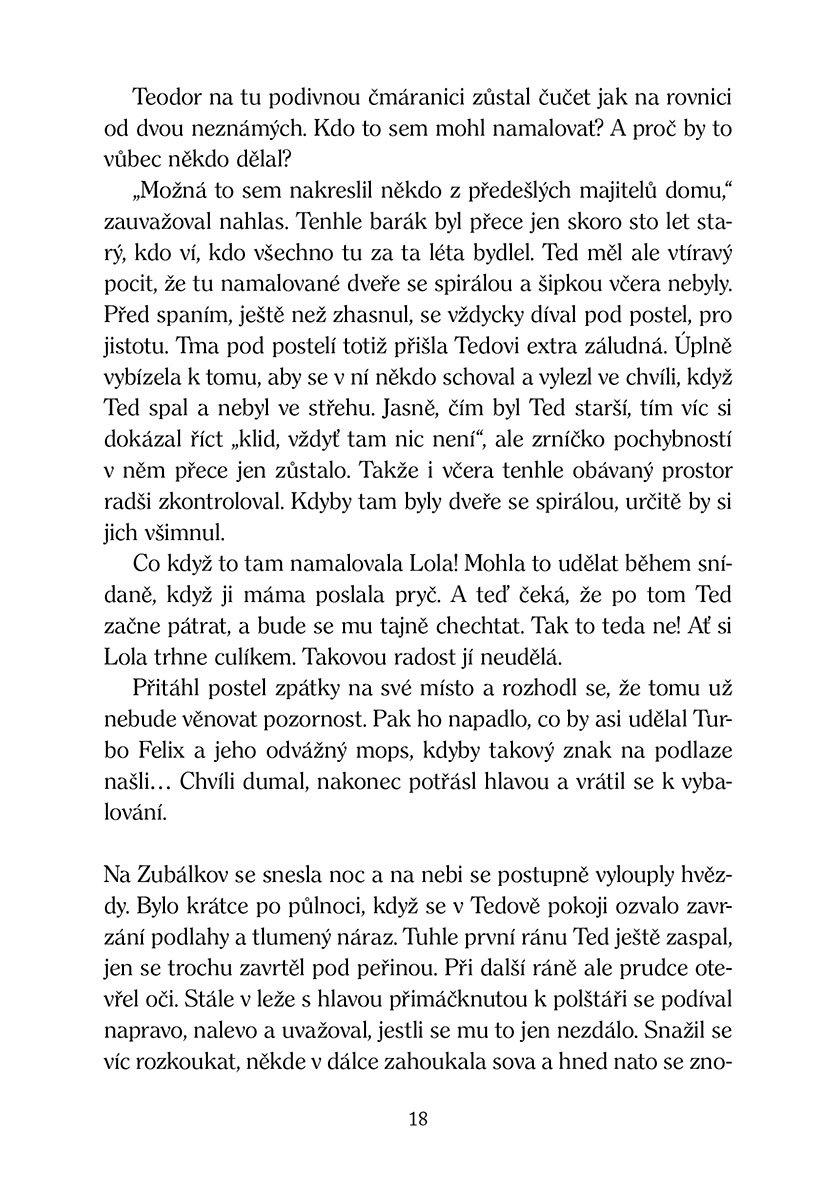 Teodor na tu podivnou čmáranici zůstal čučet jak na rovnici od dvou neznámých. Kdo to sem mohl namalovat? A proč by to vůbec někdo dělal?

„Možná to sem nakreslil někdo z předešlých majitelů domu," zauvažoval nahlas. Tenhle barák byl přece jen skoro sto let starý, kdo ví, kdo všechno tu za ta léta bydlel. Ted měl ale vtíravý pocit, že tu namalované dveře se spirálou a šipkou včera nebyly. Před spaním, ještě než zhasnul, se vždycky díval pod postel, pro jistotu. Tma pod postelí totiž přišla Tedovi extra záludná. Úplně vybízela k tomu, aby se v ní někdo schoval a vylezl ve chvíli, když Ted spal a nebyl ve střehu. Jasně, čím byl Ted starší, tím víc si dokázal říct „klid, vždyť tam nic není", ale zrníčko pochybností v něm přece jen zůstalo. Takže i včera tenhle obávaný prostor radši zkontroloval. Kdyby tam byly dveře se spirálou, určitě by si jich všimnul.

Co když to tam namalovala Lola! Mohla to udělat během snídaně, když ji máma poslala pryč. A teď čeká, že po tom Ted začne pátrat, a bude se mu tajně chechtat. Tak to teda ne! Ať si Lola trhne culíkem. Takovou radost jí neudělá.

Přitáhl postel zpátky na své místo a rozhodl se, že tomu už nebude věnovat pozornost. Pak ho napadlo, co by asi udělal Turbo Felix a jeho odvážný mops, kdyby takový znak na podlaze našli… Chvíli dumal, nakonec potřásl hlavou a vrátil se k vybalování.

Na Zubálkov se snesla noc a na nebi se postupně vylouply hvězdy. Bylo krátce po půlnoci, když se v Tedově pokoji ozvalo zavrzání podlahy a tlumený náraz. Tuhle první ránu Ted ještě zaspal, jen se trochu zavrtěl pod peřinou. Při další ráně ale prudce otevřel oči. Stále v leže s hlavou přimáčknutou k polštáři se podíval napravo, nalevo a uvažoval, jestli se mu to jen nezdálo. Snažil se víc rozkoukat, někde v dálce zahoukala sova a hned nato se zno-

18